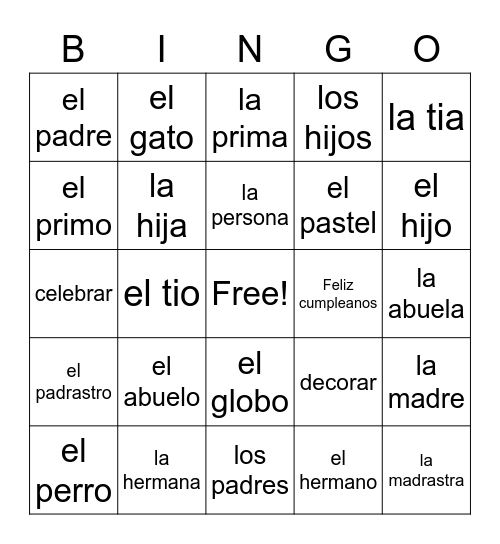 | B | I | N | G | O |
|---|---|---|---|---|
| el padre | el gato | la prima | los hijos | la tia |
| el primo | la hija | la persona | el pastel | el hijo |
| celebrar | el tio | Free! | Feliz cumpleanos | la abuela |
| el padrastro | el abuelo | el globo | decorar | la madre |
| el perro | la hermana | los padres | el hermano | la madrastra |